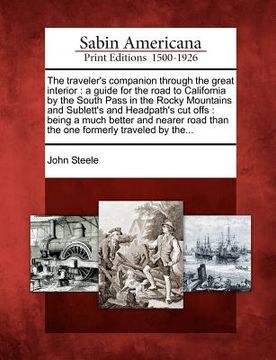 Sabin Americana
Print Editions 1500-1926

The traveler's companion through the great interior : a guide for the road to California by the South Pass in the Rocky Mountains and Sublett's and Headpath's cut offs : being a much better and nearer road than the one formerly traveled by the...

John Steele